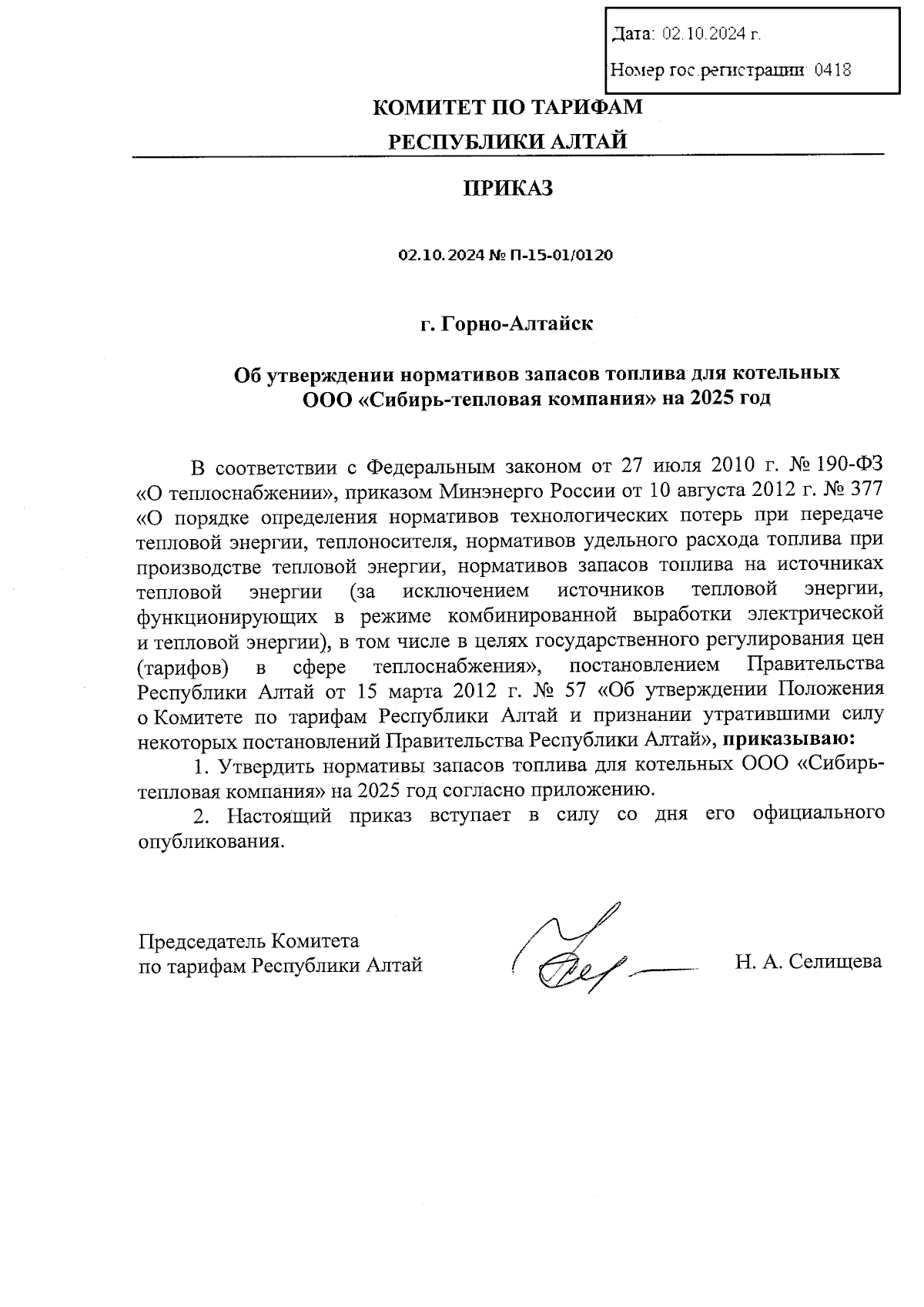 Дата: 02.10.2024 г.

Номер гос.регистрации: 0418

КОМИТЕТ ПО ТАРИФАМ
РЕСПУБЛИКИ АЛТАЙ

ПРИКАЗ

02.10.2024 № П-15-01/0120

г. Горно-Алтайск

Об утверждении нормативов запасов топлива для котельных ООО «Сибирь-тепловая компания» на 2025 год

В соответствии с Федеральным законом от 27 июля 2010 г. № 190-ФЗ «О теплоснабжении», приказом Минэнерго России от 10 августа 2012 г. № 377 «О порядке определения нормативов технологических потерь при передаче тепловой энергии, теплоносителя, нормативов удельного расхода топлива при производстве тепловой энергии, нормативов запасов топлива на источниках тепловой энергии (за исключением источников тепловой энергии, функционирующих в режиме комбинированной выработки электрической и тепловой энергии), в том числе в целях государственного регулирования цен (тарифов) в сфере теплоснабжения», постановлением Правительства Республики Алтай от 15 марта 2012 г. № 57 «Об утверждении Положения о Комитете по тарифам Республики Алтай и признании утратившими силу некоторых постановлений Правительства Республики Алтай», приказываю:

1. Утвердить нормативы запасов топлива для котельных ООО «Сибирь-тепловая компания» на 2025 год согласно приложению.

2. Настоящий приказ вступает в силу со дня его официального опубликования.

Председатель Комитета
по тарифам Республики Алтай

Н. А. Селищева